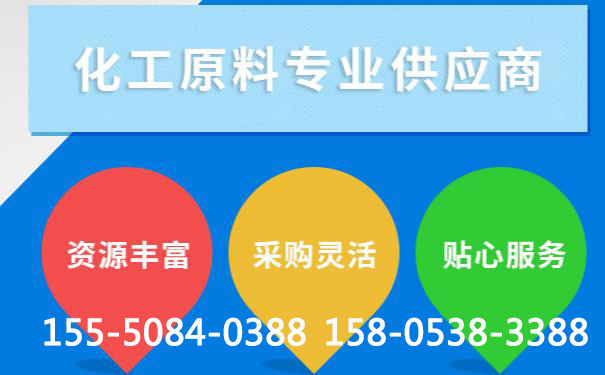 化工原料专业供应商

资源丰富

采购灵活

贴心服务

155-5084-0388 158-0538-3388